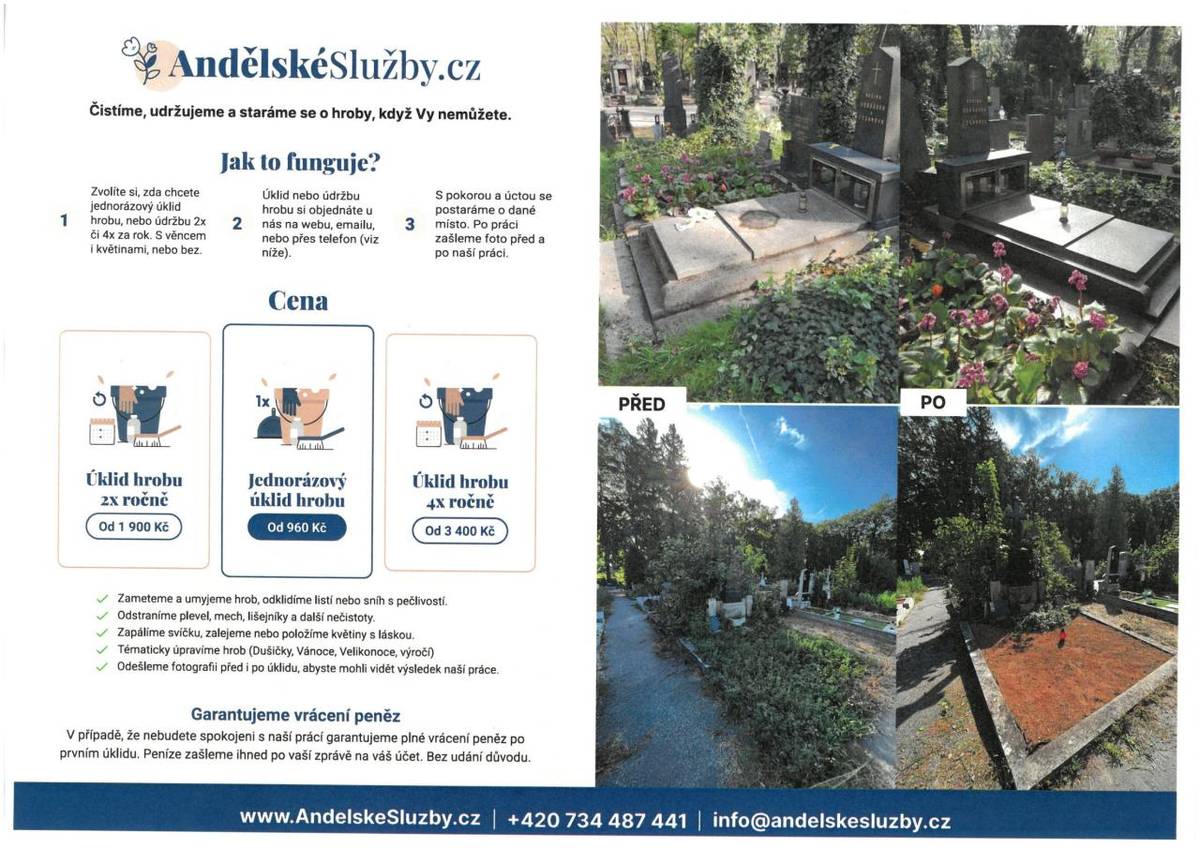 AndělskéSlužby.cz

Čistíme, udržujeme a staráme se o hroby, když Vy nemůžete.

Jak to funguje?

1 Zvolíte si, zda chcete jednorázový úklid hrobu, nebo údržbu 2x či 4x za rok. S věncem i květinami, nebo bez.

2 Úklid nebo údržbu hrobu si objednáte u nás na webu, emailu, nebo přes telefon (viz níže).

3 S pokorou a úctou se postaráme o dané místo. Po práci zašleme foto před a po naší práci.

Cena

Úklid hrobu 2x ročně
Od 1 900 Kč

1x
Jednorázový úklid hrobu
Od 960 Kč

Úklid hrobu 4x ročně
Od 3 400 Kč

✓ Zameteme a umyjeme hrob, odklidíme listí nebo sníh s pečlivostí.
✓ Odstraníme plevel, mech, lišejníky a další nečistoty.
✓ Zapálíme svíčku, zalejeme nebo položíme květiny s láskou.
✓ Tématicky upravíme hrob (Dušičky, Vánoce, Velikonoce, výročí)
✓ Odešleme fotografii před i po úklidu, abyste mohli vidět výsledek naší práce.

Garantujeme vrácení peněz

V případě, že nebudete spokojeni s naší prací garantujeme plné vrácení peněz po prvním úklidu. Peníze zašleme ihned po vaší zprávě na váš účet. Bez udání důvodu.

PŘED

PO

www.AndelskeSluzby.cz | +420 734 487 441 | info@andelskesluzby.cz